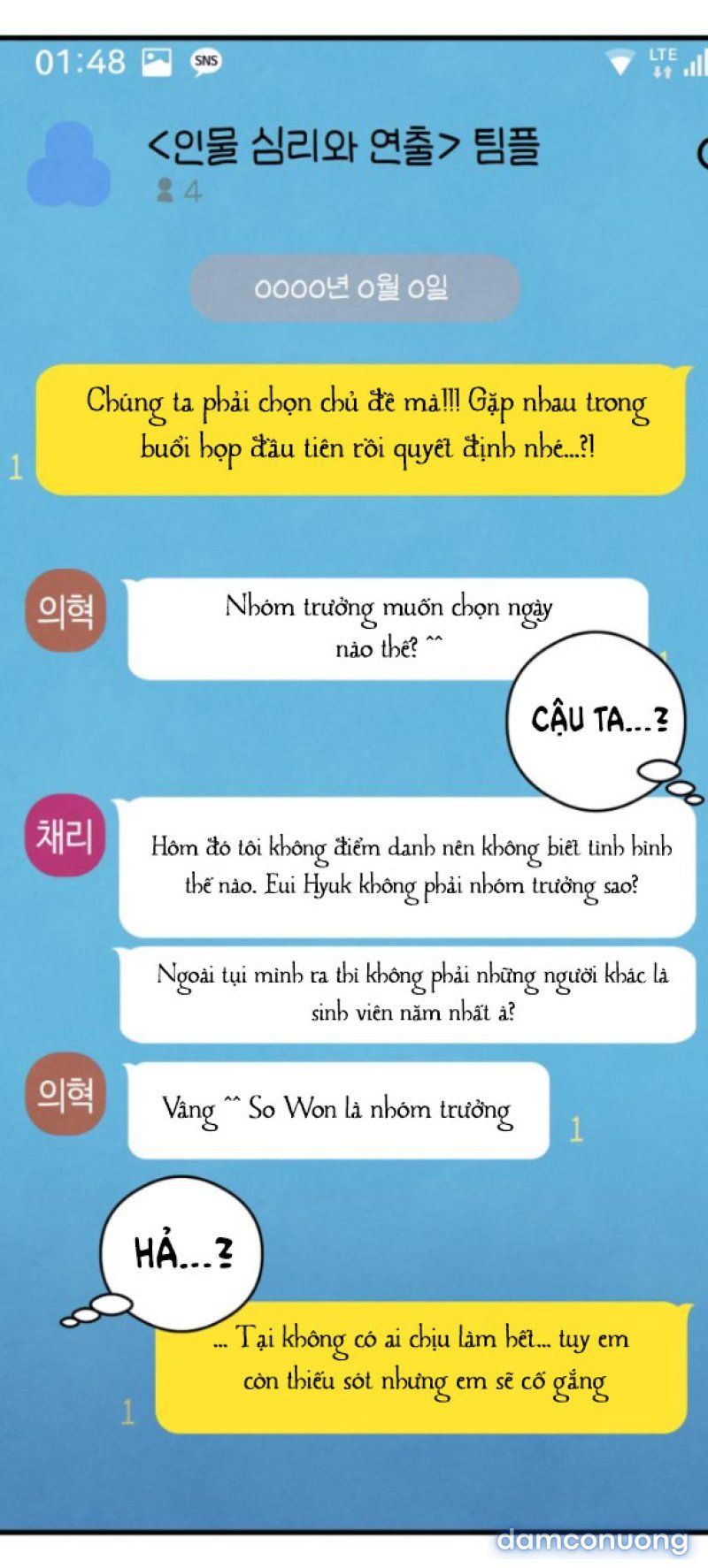 01:48 SNS LTE

<인물 심리와 연출> 팀플

4

0000년 0월 0일

Chúng ta phải chọn chủ đề mà!!! Gặp nhau trong buổi họp đầu tiên rồi quyết định nhé...?!

1

의혁

Nhóm trưởng muốn chọn ngày nào thế? ^^

CẬU TA...?

채리

Hôm đó tôi không điểm danh nên không biết tình hình thế nào. Eui Hyuk không phải nhóm trưởng sao?

Ngoài tụi mình ra thì không phải những người khác là sinh viên năm nhất à?

의혁

Vâng ^^ So Won là nhóm trưởng

1

HẢ...?

... Tại không có ai chịu làm hết... tuy em còn thiếu sót nhưng em sẽ cố gắng

1

damconuong